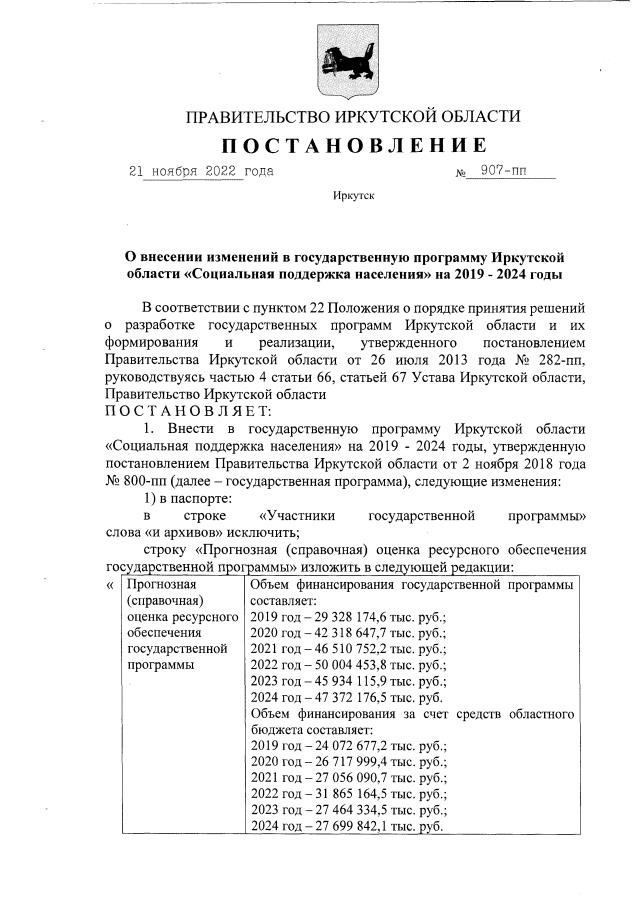 ПРАВИТЕЛЬСТВО ИРКУТСКОЙ ОБЛАСТИ
ПОСТАНОВЛЕНИЕ

21 ноября 2022 года № 907-пп

Иркутск

О внесении изменений в государственную программу Иркутской области «Социальная поддержка населения» на 2019 - 2024 годы

В соответствии с пунктом 22 Положения о порядке принятия решений о разработке государственных программ Иркутской области и их формирования и реализации, утвержденного постановлением Правительства Иркутской области от 26 июля 2013 года № 282-пп, руководствуясь частью 4 статьи 66, статьей 67 Устава Иркутской области, Правительство Иркутской области
ПОСТАНОВЛЯЕТ:

1. Внести в государственную программу Иркутской области «Социальная поддержка населения» на 2019 - 2024 годы, утвержденную постановлением Правительства Иркутской области от 2 ноября 2018 года № 800-пп (далее – государственная программа), следующие изменения:

1) в паспорте:

в строке «Участники государственной программы» слова «и архивов» исключить;

строку «Прогнозная (справочная) оценка ресурсного обеспечения государственной программы» изложить в следующей редакции:

| « | Прогнозная (справочная) оценка ресурсного обеспечения государственной программы | Объем финансирования государственной программы составляет: 2019 год – 29 328 174,6 тыс. руб.; 2020 год – 42 318 647,7 тыс. руб.; 2021 год – 46 510 752,2 тыс. руб.; 2022 год – 50 004 453,8 тыс. руб.; 2023 год – 45 934 115,9 тыс. руб.; 2024 год – 47 372 176,5 тыс. руб. Объем финансирования за счет средств областного бюджета составляет: 2019 год – 24 072 677,2 тыс. руб.; 2020 год – 26 717 999,4 тыс. руб.; 2021 год – 27 056 090,7 тыс. руб.; 2022 год – 31 865 164,5 тыс. руб.; 2023 год – 27 464 334,5 тыс. руб.; 2024 год – 27 699 842,1 тыс. руб. |
|---|---|---|